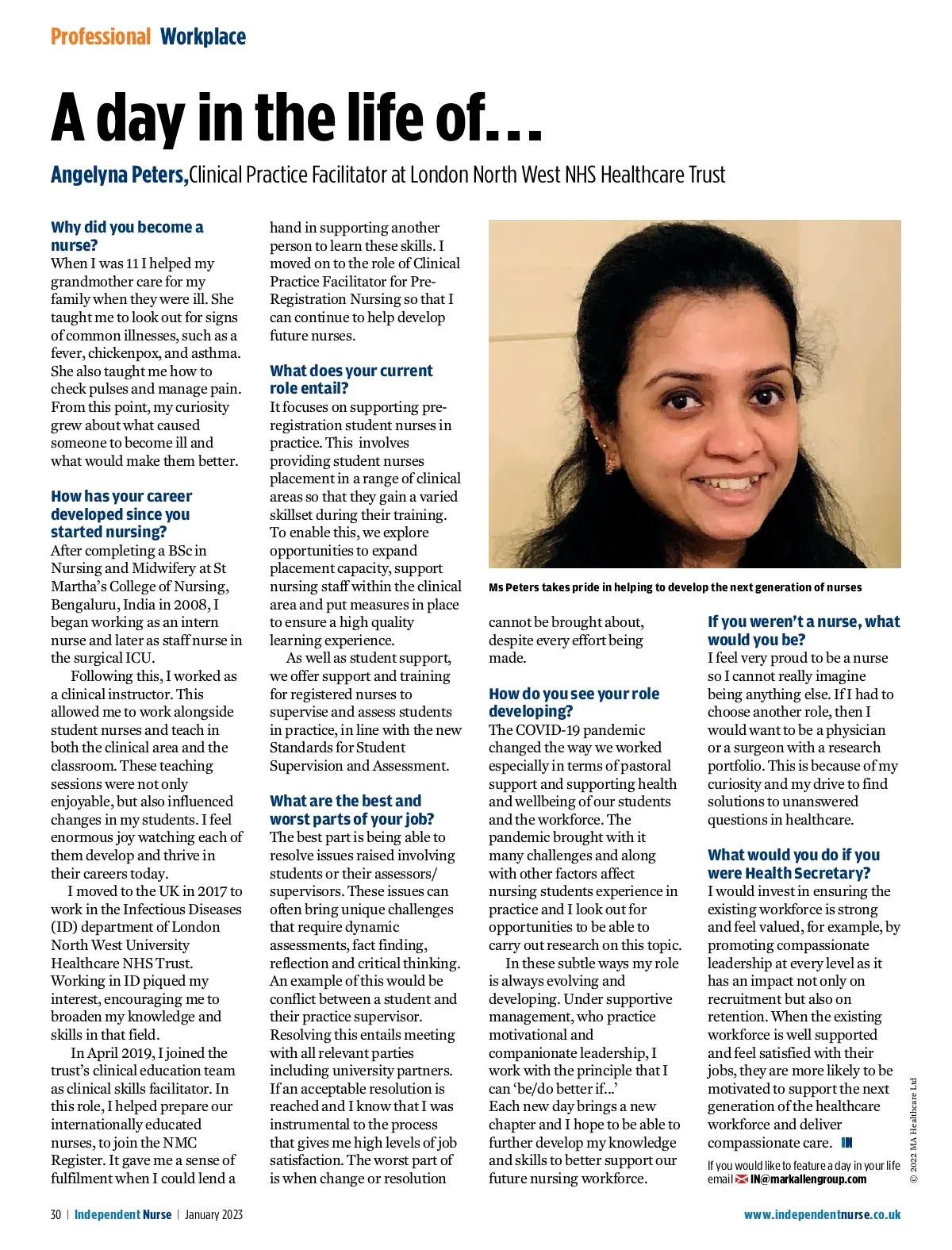 Professional Workplace

A day in the life of…

Angelyna Peters, Clinical Practice Facilitator at London North West NHS Healthcare Trust

Why did you become a nurse?
When I was 11 I helped my grandmother care for my family when they were ill. She taught me to look out for signs of common illnesses, such as a fever, chickenpox, and asthma. She also taught me how to check pulses and manage pain. From this point, my curiosity grew about what caused someone to become ill and what would make them better.

How has your career developed since you started nursing?
After completing a BSc in Nursing and Midwifery at St Martha's College of Nursing, Bengaluru, India in 2008, I began working as an intern nurse and later as staff nurse in the surgical ICU.

Following this, I worked as a clinical instructor. This allowed me to work alongside student nurses and teach in both the clinical area and the classroom. These teaching sessions were not only enjoyable, but also influenced changes in my students. I feel enormous joy watching each of them develop and thrive in their careers today.

I moved to the UK in 2017 to work in the Infectious Diseases (ID) department of London North West University Healthcare NHS Trust. Working in ID piqued my interest, encouraging me to broaden my knowledge and skills in that field.

In April 2019, I joined the trust's clinical education team as clinical skills facilitator. In this role, I helped prepare our internationally educated nurses, to join the NMC Register. It gave me a sense of fulfilment when I could lend a hand in supporting another person to learn these skills. I moved on to the role of Clinical Practice Facilitator for Pre-Registration Nursing so that I can continue to help develop future nurses.

What does your current role entail?
It focuses on supporting pre-registration student nurses in practice. This involves providing student nurses placement in a range of clinical areas so that they gain a varied skillset during their training. To enable this, we explore opportunities to expand placement capacity, support nursing staff within the clinical area and put measures in place to ensure a high quality learning experience.

As well as student support, we offer support and training for registered nurses to supervise and assess students in practice, in line with the new Standards for Student Supervision and Assessment.

What are the best and worst parts of your job?
The best part is being able to resolve issues raised involving students or their assessors/supervisors. These issues can often bring unique challenges that require dynamic assessments, fact finding, reflection and critical thinking. An example of this would be conflict between a student and their practice supervisor. Resolving this entails meeting with all relevant parties including university partners. If an acceptable resolution is reached and I know that I was instrumental to the process that gives me high levels of job satisfaction. The worst part of is when change or resolution cannot be brought about, despite every effort being made.

Ms Peters takes pride in helping to develop the next generation of nurses

How do you see your role developing?
The COVID-19 pandemic changed the way we worked especially in terms of pastoral support and supporting health and wellbeing of our students and the workforce. The pandemic brought with it many challenges and along with other factors affect nursing students experience in practice and I look out for opportunities to be able to carry out research on this topic.

In these subtle ways my role is always evolving and developing. Under supportive management, who practice motivational and companionate leadership, I work with the principle that I can 'be/do better if...' Each new day brings a new chapter and I hope to be able to further develop my knowledge and skills to better support our future nursing workforce.

If you weren't a nurse, what would you be?
I feel very proud to be a nurse so I cannot really imagine being anything else. If I had to choose another role, then I would want to be a physician or a surgeon with a research portfolio. This is because of my curiosity and my drive to find solutions to unanswered questions in healthcare.

What would you do if you were Health Secretary?
I would invest in ensuring the existing workforce is strong and feel valued, for example, by promoting compassionate leadership at every level as it has an impact not only on recruitment but also on retention. When the existing workforce is well supported and feel satisfied with their jobs, they are more likely to be motivated to support the next generation of the healthcare workforce and deliver compassionate care. IN

If you would like to feature a day in your life email IN@markallengroup.com

© 2022 MA Healthcare Ltd

30 | Independent Nurse | January 2023

www.independentnurse.co.uk